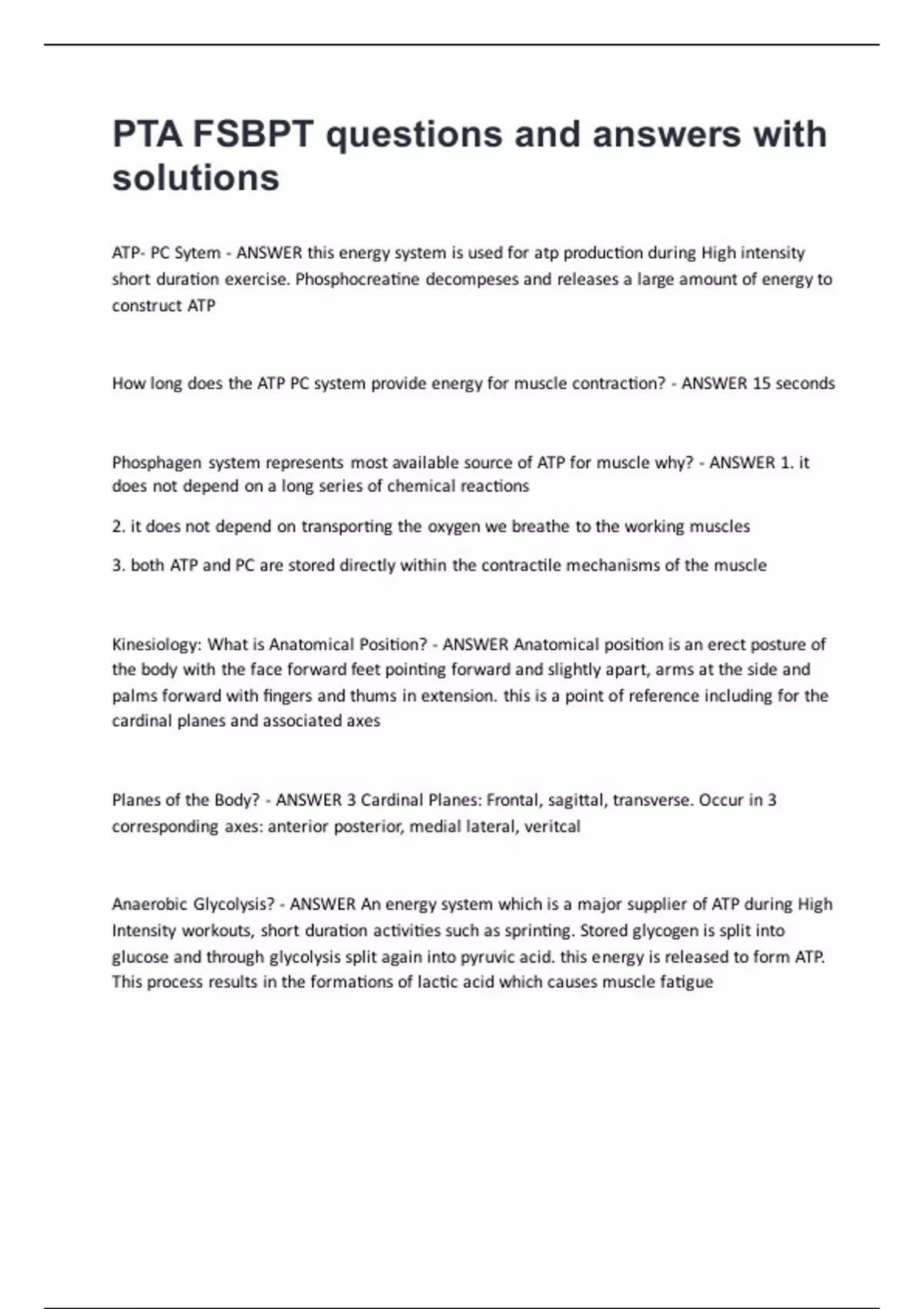 PTA FSBPT questions and answers with solutions

ATP- PC Sytem - ANSWER this energy system is used for atp production during High intensity short duration exercise. Phosphocreatine decompeses and releases a large amount of energy to construct ATP

How long does the ATP PC system provide energy for muscle contraction? - ANSWER 15 seconds

Phosphagen system represents most available source of ATP for muscle why? - ANSWER 1. it does not depend on a long series of chemical reactions

2. it does not depend on transporting the oxygen we breathe to the working muscles

3. both ATP and PC are stored directly within the contractile mechanisms of the muscle

Kinesiology: What is Anatomical Position? - ANSWER Anatomical position is an erect posture of the body with the face forward feet pointing forward and slightly apart, arms at the side and palms forward with fingers and thums in extension. this is a point of reference including for the cardinal planes and associated axes

Planes of the Body? - ANSWER 3 Cardinal Planes: Frontal, sagittal, transverse. Occur in 3 corresponding axes: anterior posterior, medial lateral, veritcal

Anaerobic Glycolysis? - ANSWER An energy system which is a major supplier of ATP during High Intensity workouts, short duration activities such as sprinting. Stored glycogen is split into glucose and through glycolysis split again into pyruvic acid. this energy is released to form ATP. This process results in the formations of lactic acid which causes muscle fatigue